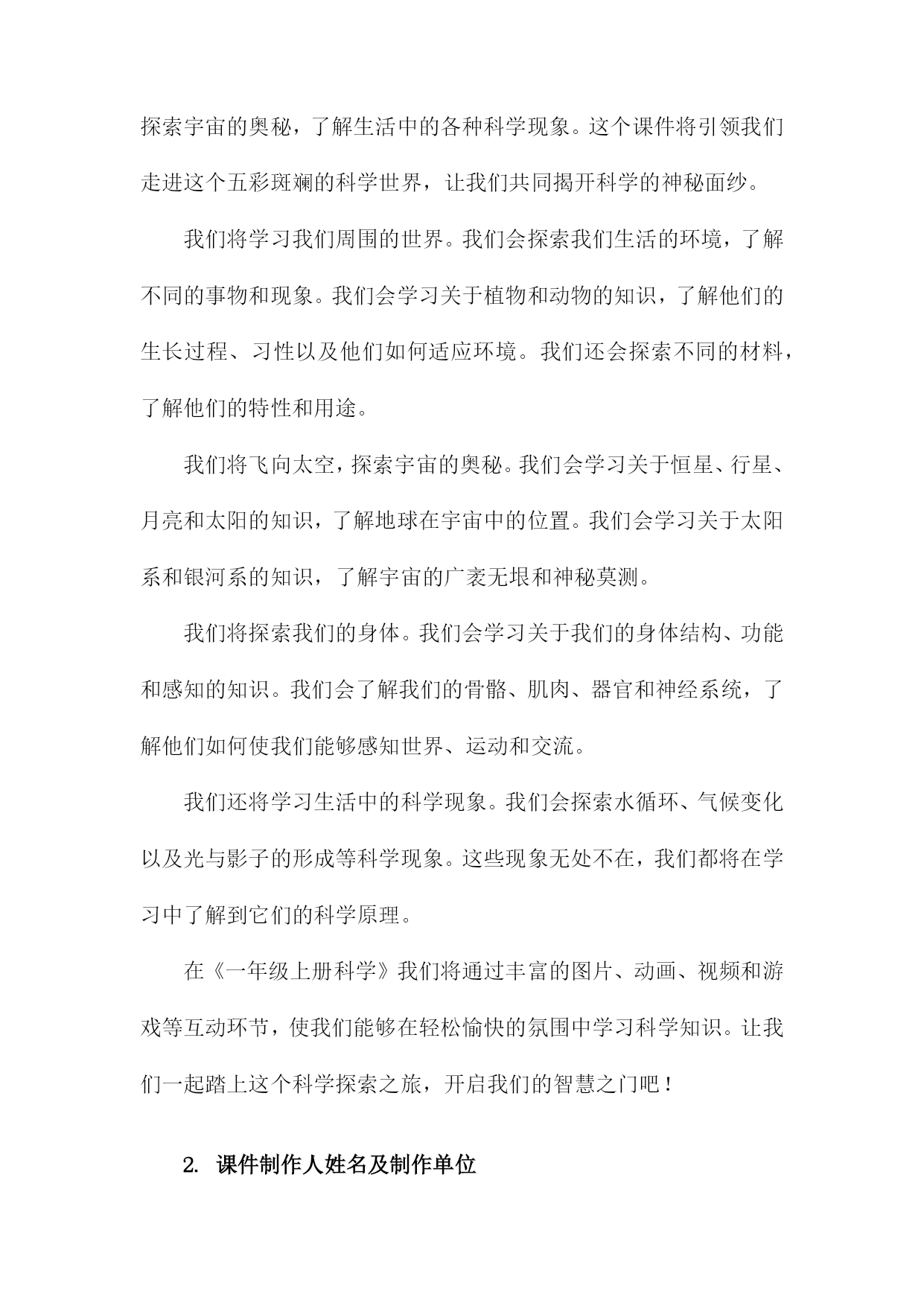 探索宇宙的奥秘，了解生活中的各种科学现象。这个课件将引领我们走进这个五彩斑斓的科学世界，让我们共同揭开科学的神秘面纱。

我们将学习我们周围的世界。我们会探索我们生活的环境，了解不同的事物和现象。我们会学习关于植物和动物的知识，了解他们的生长过程、习性以及他们如何适应环境。我们还会探索不同的材料，了解他们的特性和用途。

我们将飞向太空，探索宇宙的奥秘。我们会学习关于恒星、行星、月亮和太阳的知识，了解地球在宇宙中的位置。我们会学习关于太阳系和银河系的知识，了解宇宙的广袤无垠和神秘莫测。

我们将探索我们的身体。我们会学习关于我们的身体结构、功能和感知的知识。我们会了解我们的骨骼、肌肉、器官和神经系统，了解他们如何使我们能够感知世界、运动和交流。

我们还将学习生活中的科学现象。我们会探索水循环、气候变化以及光与影子的形成等科学现象。这些现象无处不在，我们都将在学习中了解到它们的科学原理。

在《一年级上册科学》我们将通过丰富的图片、动画、视频和游戏等互动环节，使我们能够在轻松愉快的氛围中学习科学知识。让我们一起踏上这个科学探索之旅，开启我们的智慧之门吧！

2. 课件制作人姓名及制作单位